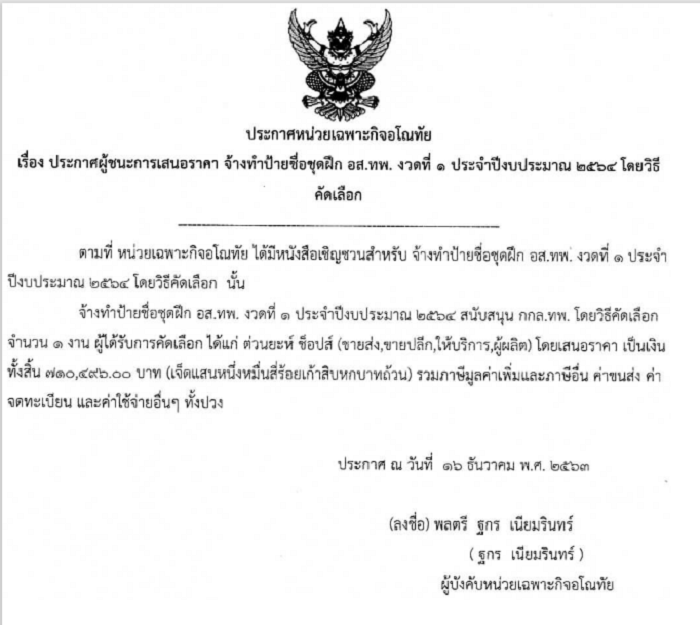 ประกาศหน่วยเฉพาะกิจอโณทัย

เรื่อง ประกาศผู้ชนะการเสนอราคา จ้างทำป้ายชื่อชุดฝึก อส.ทพ. งวดที่ ๑ ประจำปีงบประมาณ ๒๕๖๔ โดยวิธีคัดเลือก

ตามที่ หน่วยเฉพาะกิจอโณทัย ได้มีหนังสือเชิญชวนสำหรับ จ้างทำป้ายชื่อชุดฝึก อส.ทพ. งวดที่ ๑ ประจำปีงบประมาณ ๒๕๖๔ โดยวิธีคัดเลือก นั้น

จ้างทำป้ายชื่อชุดฝึก อส.ทพ. งวดที่ ๑ ประจำปีงบประมาณ ๒๕๖๔ สนับสนุน กกล.ทพ. โดยวิธีคัดเลือก จำนวน ๑ งาน ผู้ได้รับการคัดเลือก ได้แก่ ต่วนยะห์ ช็อปส์ (ขายส่ง,ขายปลีก,ให้บริการ,ผู้ผลิต) โดยเสนอราคา เป็นเงินทั้งสิ้น ๗๑๐,๔๙๖.๐๐ บาท (เจ็ดแสนหนึ่งหมื่นสี่ร้อยเก้าสิบหกบาทถ้วน) รวมภาษีมูลค่าเพิ่มและภาษีอื่น ค่าขนส่ง ค่าจดทะเบียน และค่าใช้จ่ายอื่นๆ ทั้งปวง

ประกาศ ณ วันที่ ๑๖ ธันวาคม พ.ศ. ๒๕๖๓

(ลงชื่อ) พลตรี ฐกร เนียมรินทร์
( ฐกร เนียมรินทร์ )
ผู้บังคับหน่วยเฉพาะกิจอโณทัย